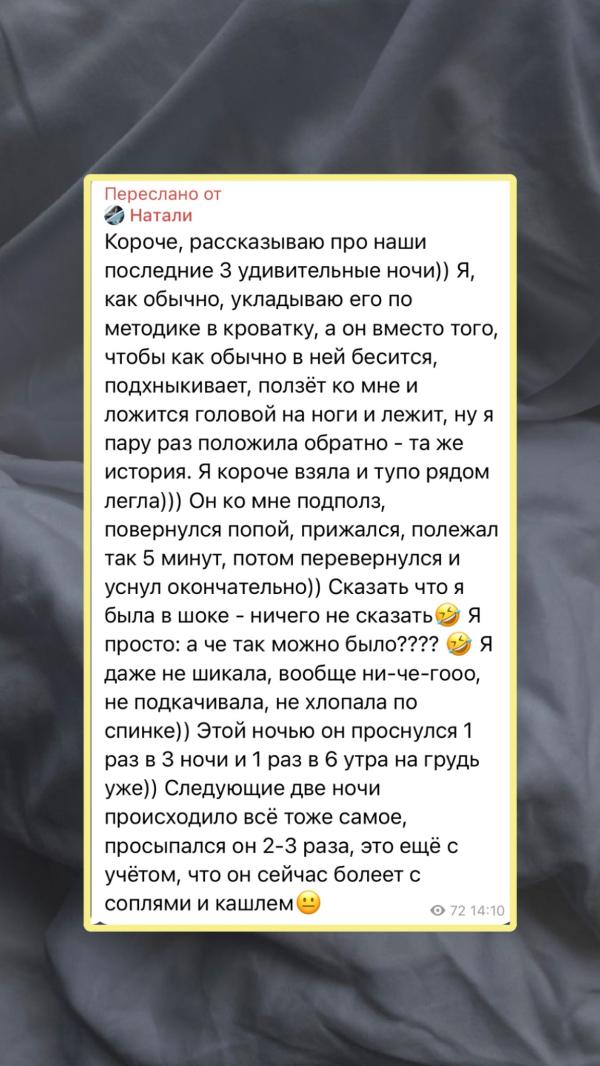 Переслано от
Натали
Короче, рассказываю про наши последние 3 удивительные ночи)) Я, как обычно, укладываю его по методике в кроватку, а он вместо того, чтобы как обычно в ней бесится, подхныкивает, ползёт ко мне и ложится головой на ноги и лежит, ну я пару раз положила обратно - та же история. Я короче взяла и тупо рядом легла))) Он ко мне подполз, повернулся попой, прижался, полежал так 5 минут, потом перевернулся и уснул окончательно)) Сказать что я была в шоке - ничего не сказать🤣 Я просто: а че так можно было???? 🤣 Я даже не шикала, вообще ни-че-гооо, не подкачивала, не хлопала по спинке)) Этой ночью он проснулся 1 раз в 3 ночи и 1 раз в 6 утра на грудь уже)) Следующие две ночи происходило всё тоже самое, просыпался он 2-3 раза, это ещё с учётом, что он сейчас болеет с соплями и кашлем😐
72 14:10